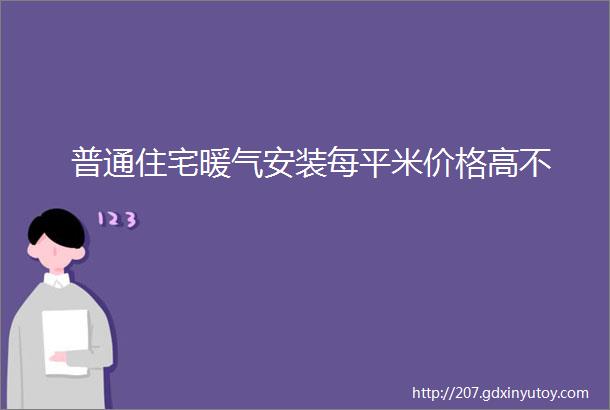 普通住宅暖气安装每平米价格高不

123

http://207.gdxinyutoy.com